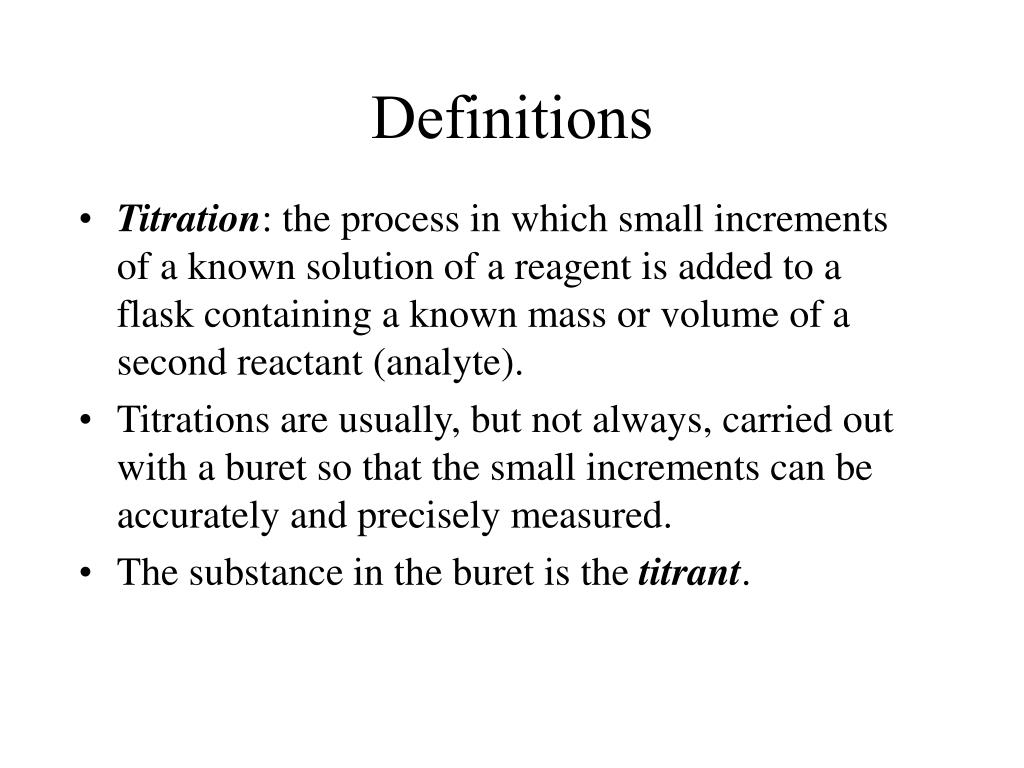 Definitions

• Titration: the process in which small increments of a known solution of a reagent is added to a flask containing a known mass or volume of a second reactant (analyte).
• Titrations are usually, but not always, carried out with a buret so that the small increments can be accurately and precisely measured.
• The substance in the buret is the titrant.